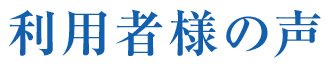 利用者様の声